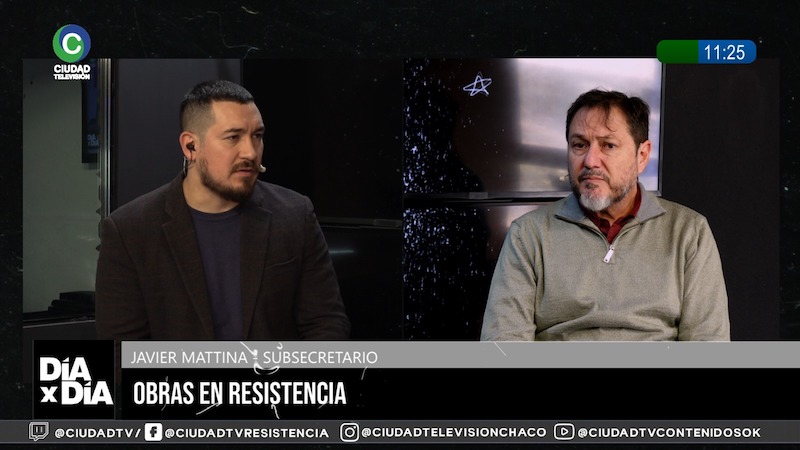 C
CIUDAD
TELEVISIÓN

11:25

DÍA
x DÍA

JAVIER MATTINA SUBSECRETARIO
OBRAS EN RESISTENCIA

@CIUDADTV/ @CIUDADTVRESISTENCIA @CIUDADTELEVISIONCHACO @CIUDADTVCONTENIDOSOK